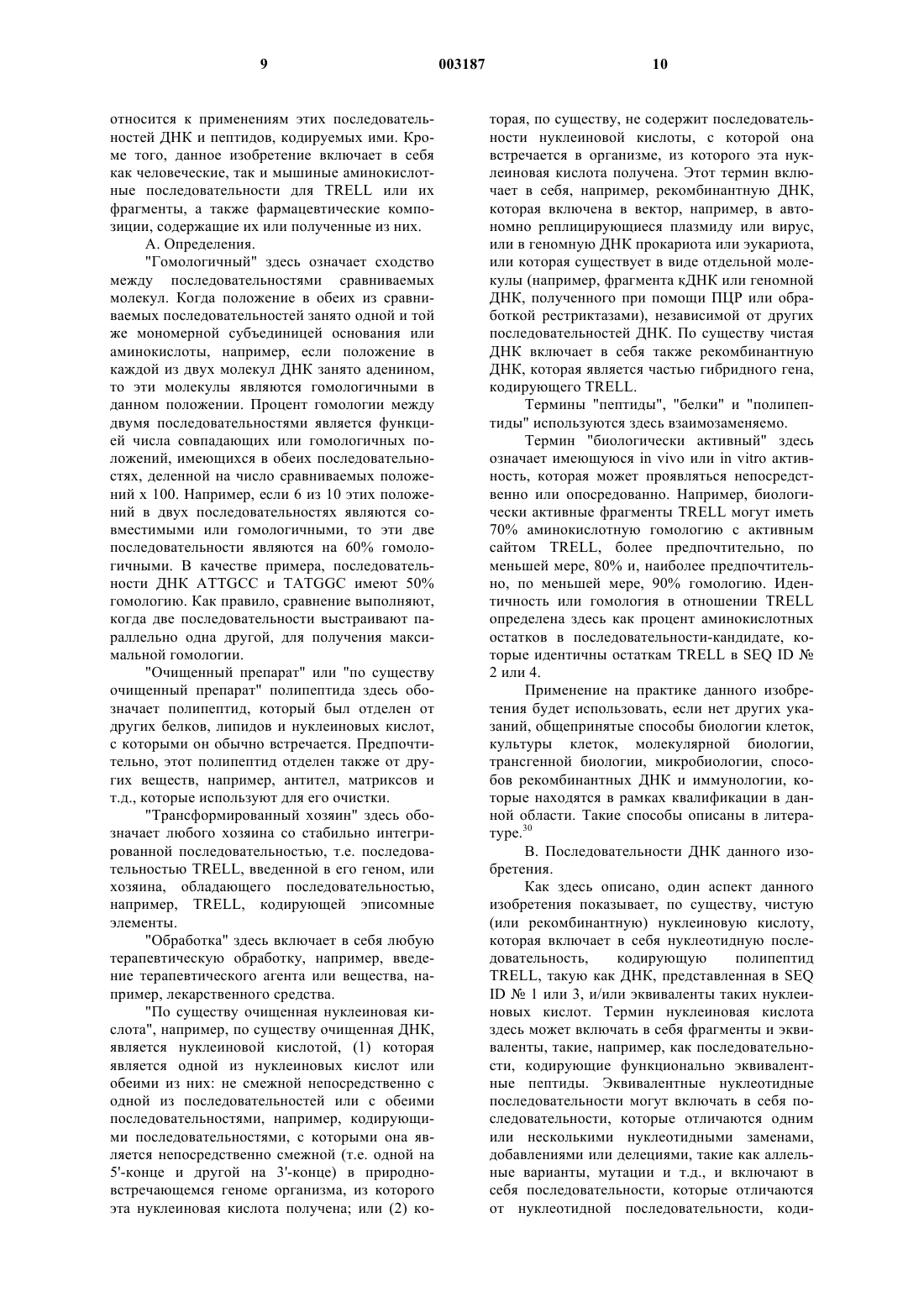 9 003187 10

относится к применениям этих последовательностей ДНК и пептидов, кодируемых ими. Кроме того, данное изобретение включает в себя как человеческие, так и мышиные аминокислотные последовательности для TRELL или их фрагменты, а также фармацевтические композиции, содержащие их или полученные из них.

А. Определения.

"Гомологичный" здесь означает сходство между последовательностями сравниваемых молекул. Когда положение в обеих из сравниваемых последовательностей занято одной и той же мономерной субъединицей основания или аминокислоты, например, если положение в каждой из двух молекул ДНК занято аденином, то эти молекулы являются гомологичными в данном положении. Процент гомологии между двумя последовательностями является функцией числа совпадающих или гомологичных положений, имеющихся в обеих последовательностях, деленной на число сравниваемых положений x 100. Например, если 6 из 10 этих положений в двух последовательностях являются совместимыми или гомологичными, то эти две последовательности являются на 60% гомологичными. В качестве примера, последовательности ДНК ATTGCC и TATGGC имеют 50% гомологию. Как правило, сравнение выполняют, когда две последовательности выстраивают параллельно одна другой, для получения максимальной гомологии.

"Очищенный препарат" или "по существу очищенный препарат" полипептида здесь обозначает полипептид, который был отделен от других белков, липидов и нуклеиновых кислот, с которыми он обычно встречается. Предпочтительно, этот полипептид отделен также от других веществ, например, антител, матриксов и т.д., которые используют для его очистки.

"Трансформированный хозяин" здесь обозначает любого хозяина со стабильно интегрированной последовательностью, т.е. последовательностью TRELL, введенной в его геном, или хозяина, обладающего последовательностью, например, TRELL, кодирующей эписомные элементы.

"Обработка" здесь включает в себя любую терапевтическую обработку, например, введение терапевтического агента или вещества, например, лекарственного средства.

"По существу очищенная нуклеиновая кислота", например, по существу очищенная ДНК, является нуклеиновой кислотой, (1) которая является одной из нуклеиновых кислот или обеими из них: не смежной непосредственно с одной из последовательностей или с обеими последовательностями, например, кодирующими последовательностями, с которыми она является непосредственно смежной (т.е. одной на 5'-конце и другой на 3'-конце) в природновстречающемся геноме организма, из которого эта нуклеиновая кислота получена; или (2) которая, по существу, не содержит последовательности нуклеиновой кислоты, с которой она встречается в организме, из которого эта нуклеиновая кислота получена. Этот термин включает в себя, например, рекомбинантную ДНК, которая включена в вектор, например, в автономно реплицирующиеся плазмиду или вирус, или в геномную ДНК прокариота или эукариота, или которая существует в виде отдельной молекулы (например, фрагмента кДНК или геномной ДНК, полученного при помощи ПЦР или обработкой рестриктазами), независимой от других последовательностей ДНК. По существу чистая ДНК включает в себя также рекомбинантную ДНК, которая является частью гибридного гена, кодирующего TRELL.

Термины "пептиды", "белки" и "полипептиды" используются здесь взаимозаменяемо.

Термин "биологически активный" здесь означает имеющуюся in vivo или in vitro активность, которая может проявляться непосредственно или опосредованно. Например, биологически активные фрагменты TRELL могут иметь 70% аминокислотную гомологию с активным сайтом TRELL, более предпочтительно, по меньшей мере, 80% и, наиболее предпочтительно, по меньшей мере, 90% гомологию. Идентичность или гомология в отношении TRELL определена здесь как процент аминокислотных остатков в последовательности-кандидате, которые идентичны остаткам TRELL в SEQ ID № 2 или 4.

Применение на практике данного изобретения будет использовать, если нет других указаний, общепринятые способы биологии клеток, культуры клеток, молекулярной биологии, трансгенной биологии, микробиологии, способов рекомбинантных ДНК и иммунологии, которые находятся в рамках квалификации в данной области. Такие способы описаны в литературе.$^{30}$

В. Последовательности ДНК данного изобретения.

Как здесь описано, один аспект данного изобретения показывает, по существу, чистую (или рекомбинантную) нуклеиновую кислоту, которая включает в себя нуклеотидную последовательность, кодирующую полипептид TRELL, такую как ДНК, представленная в SEQ ID № 1 или 3, и/или эквиваленты таких нуклеиновых кислот. Термин нуклеиновая кислота здесь может включать в себя фрагменты и эквиваленты, такие, например, как последовательности, кодирующие функционально эквивалентные пептиды. Эквивалентные нуклеотидные последовательности могут включать в себя последовательности, которые отличаются одним или несколькими нуклеотидными заменами, добавлениями или делециями, такие как аллельные варианты, мутации и т.д., и включают в себя последовательности, которые отличаются от нуклеотидной последовательности, коди-